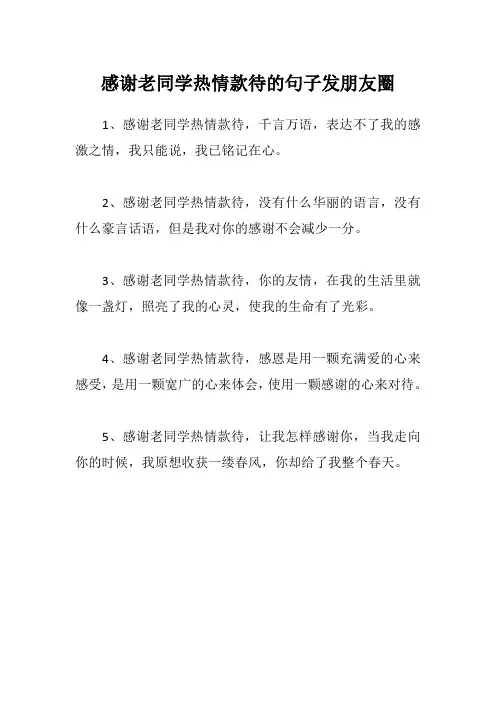 感谢老同学热情款待的句子发朋友圈

1、感谢老同学热情款待，千言万语，表达不了我的感激之情，我只能说，我已铭记在心。

2、感谢老同学热情款待，没有什么华丽的语言，没有什么豪言话语，但是我对你的感谢不会减少一分。

3、感谢老同学热情款待，你的友情，在我的生活里就像一盏灯，照亮了我的心灵，使我的生命有了光彩。

4、感谢老同学热情款待，感恩是用一颗充满爱的心来感受，是用一颗宽广的心来体会，使用一颗感谢的心来对待。

5、感谢老同学热情款待，让我怎样感谢你，当我走向你的时候，我原想收获一缕春风，你却给了我整个春天。